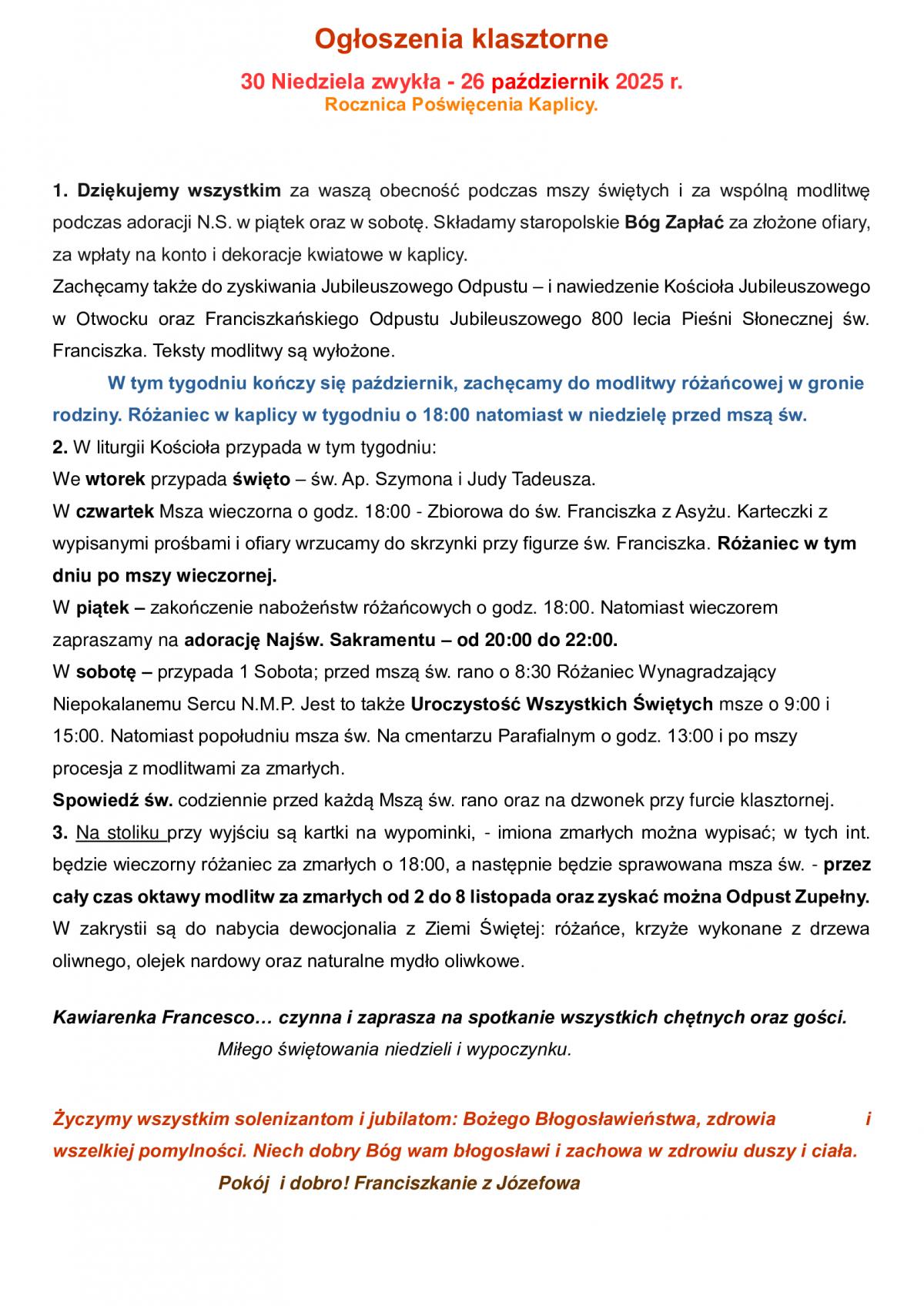 Ogłoszenia klasztorne

30 Niedziela zwykła - 26 październik 2025 r.
Rocznica Poświęcenia Kaplicy.

1. Dziękujemy wszystkim za waszą obecność podczas mszy świętych i za wspólną modlitwę podczas adoracji N.S. w piątek oraz w sobotę. Składamy staropolskie Bóg Zapłać za złożone ofiary, za wpłaty na konto i dekoracje kwiatowe w kaplicy.
Zachęcamy także do zyskiwania Jubileuszowego Odpustu – i nawiedzenie Kościoła Jubileuszowego w Otwocku oraz Franciszkańskiego Odpustu Jubileuszowego 800 lecia Pieśni Słonecznej św. Franciszka. Teksty modlitwy są wyłożone.
W tym tygodniu kończy się październik, zachęcamy do modlitwy różańcowej w gronie rodziny. Różaniec w kaplicy w tygodniu o 18:00 natomiast w niedzielę przed mszą św.
2. W liturgii Kościoła przypada w tym tygodniu:
We wtorek przypada święto – św. Ap. Szymona i Judy Tadeusza.
W czwartek Msza wieczorna o godz. 18:00 - Zbiorowa do św. Franciszka z Asyżu. Karteczki z wypisanymi prośbami i ofiary wrzucamy do skrzynki przy figurze św. Franciszka. Różaniec w tym dniu po mszy wieczornej.
W piątek – zakończenie nabożeństw różańcowych o godz. 18:00. Natomiast wieczorem zapraszamy na adorację Najśw. Sakramentu – od 20:00 do 22:00.
W sobotę – przypada 1 Sobota; przed mszą św. rano o 8:30 Różaniec Wynagradzający Niepokalanemu Sercu N.M.P. Jest to także Uroczystość Wszystkich Świętych msze o 9:00 i 15:00. Natomiast popołudniu msza św. Na cmentarzu Parafialnym o godz. 13:00 i po mszy procesja z modlitwami za zmarłych.
Spowiedź św. codziennie przed każdą Mszą św. rano oraz na dzwonek przy furcie klasztornej.
3. Na stoliku przy wyjściu są kartki na wypominki, - imiona zmarłych można wypisać; w tych int. będzie wieczorny różaniec za zmarłych o 18:00, a następnie będzie sprawowana msza św. - przez cały czas oktawy modlitw za zmarłych od 2 do 8 listopada oraz zyskać można Odpust Zupełny.
W zakrystii są do nabycia dewocjonalia z Ziemi Świętej: różańce, krzyże wykonane z drzewa oliwnego, olejek nardowy oraz naturalne mydło oliwkowe.

Kawiarenka Francesco… czynna i zaprasza na spotkanie wszystkich chętnych oraz gości.
Miłego świętowania niedzieli i wypoczynku.

Życzymy wszystkim solenizantom i jubilatom: Bożego Błogosławieństwa, zdrowia i wszelkiej pomylności. Niech dobry Bóg wam błogosławi i zachowa w zdrowiu duszy i ciała.
Pokój i dobro! Franciszkanie z Józefowa